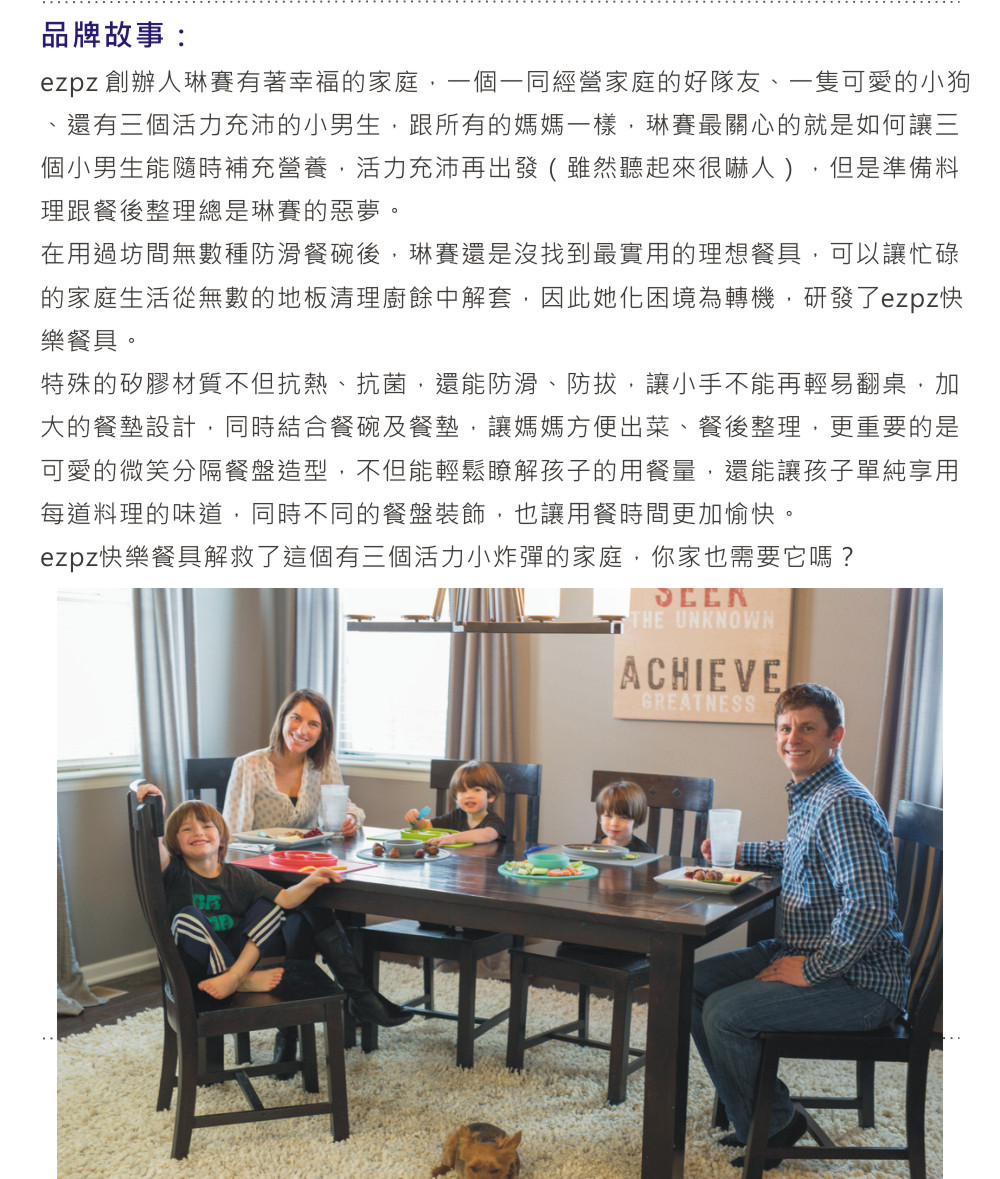 品牌故事：

ezpz 創辦人琳賽有著幸福的家庭，一個一同經營家庭的好隊友、一隻可愛的小狗、還有三個活力充沛的小男生，跟所有的媽媽一樣，琳賽最關心的就是如何讓三個小男生能隨時補充營養，活力充沛再出發（雖然聽起來很嚇人），但是準備料理跟餐後整理總是琳賽的惡夢。

在用過坊間無數種防滑餐碗後，琳賽還是沒找到最實用的理想餐具，可以讓忙碌的家庭生活從無數的地板清理廚餘中解套，因此她化困境為轉機，研發了ezpz快樂餐具。

特殊的矽膠材質不但抗熱、抗菌，還能防滑、防拔，讓小手不能再輕易翻桌，加大的餐墊設計，同時結合餐碗及餐墊，讓媽媽方便出菜、餐後整理，更重要的是可愛的微笑分隔餐盤造型，不但能輕鬆瞭解孩子的用餐量，還能讓孩子單純享用每道料理的味道，同時不同的餐盤裝飾，也讓用餐時間更加愉快。

ezpz快樂餐具解救了這個有三個活力小炸彈的家庭，你家也需要它嗎？

SEEK
THE UNKNOWN
ACHIEVE
GREATNESS